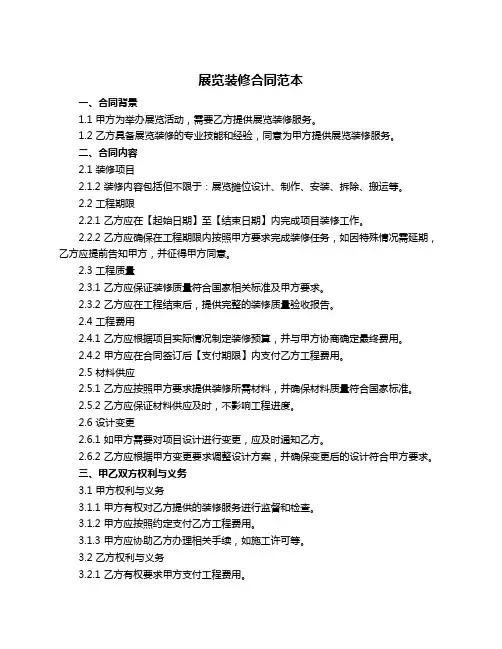 展览装修合同范本

一、合同背景

1.1 甲方为举办展览活动，需要乙方提供展览装修服务。

1.2 乙方具备展览装修的专业技能和经验，同意为甲方提供展览装修服务。

二、合同内容

2.1 装修项目

2.1.2 装修内容包括但不限于：展览摊位设计、制作、安装、拆除、搬运等。

2.2 工程期限

2.2.1 乙方应在【起始日期】至【结束日期】内完成项目装修工作。

2.2.2 乙方应确保在工程期限内按照甲方要求完成装修任务，如因特殊情况需延期，乙方应提前告知甲方，并征得甲方同意。

2.3 工程质量

2.3.1 乙方应保证装修质量符合国家相关标准及甲方要求。

2.3.2 乙方应在工程结束后，提供完整的装修质量验收报告。

2.4 工程费用

2.4.1 乙方应根据项目实际情况制定装修预算，并与甲方协商确定最终费用。

2.4.2 甲方应在合同签订后【支付期限】内支付乙方工程费用。

2.5 材料供应

2.5.1 乙方应按照甲方要求提供装修所需材料，并确保材料质量符合国家标准。

2.5.2 乙方应保证材料供应及时，不影响工程进度。

2.6 设计变更

2.6.1 如甲方需要对项目设计进行变更，应及时通知乙方。

2.6.2 乙方应根据甲方变更要求调整设计方案，并确保变更后的设计符合甲方要求。

三、甲乙双方权利与义务

3.1 甲方权利与义务

3.1.1 甲方有权对乙方提供的装修服务进行监督和检查。

3.1.2 甲方应按照约定支付乙方工程费用。

3.1.3 甲方应协助乙方办理相关手续，如施工许可等。

3.2 乙方权利与义务

3.2.1 乙方有权要求甲方支付工程费用。